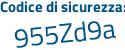 Codice di sicurezza:

955Zd9a